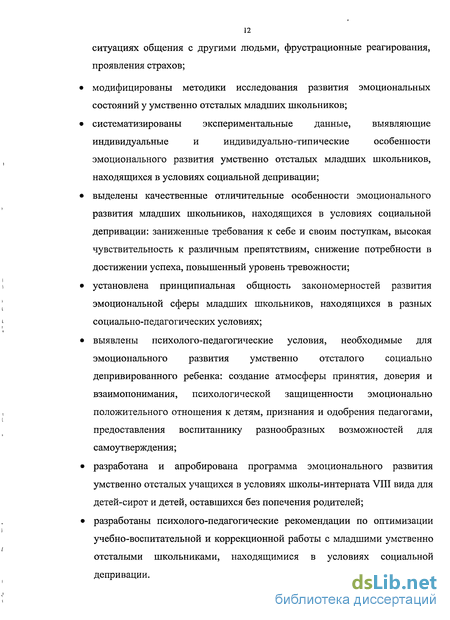 12

ситуациях общения с другими людьми, фрустрационные реагирования, проявления страхов;

• модифицированы методики исследования развития эмоциональных состояний у умственно отсталых младших школьников;

• систематизированы экспериментальные данные, выявляющие индивидуальные и индивидуально-типические особенности эмоционального развития умственно отсталых младших школьников, находящихся в условиях социальной депривации;

• выделены качественные отличительные особенности эмоционального развития младших школьников, находящихся в условиях социальной депривации: заниженные требования к себе и своим поступкам, высокая чувствительность к различным препятствиям, снижение потребности в достижении успеха, повышенный уровень тревожности;

• установлена принципиальная общность закономерностей развития эмоциональной сферы младших школьников, находящихся в разных социально-педагогических условиях;

• выявлены психолого-педагогические условия, необходимые для эмоционального развития умственно отсталого социально депривированного ребенка: создание атмосферы принятия, доверия и взаимопонимания, психологической защищенности эмоционально положительного отношения к детям, признания и одобрения педагогами, предоставления воспитаннику разнообразных возможностей для самоутверждения;

• разработана и апробирована программа эмоционального развития умственно отсталых учащихся в условиях школы-интерната VIII вида для детей-сирот и детей, оставшихся без попечения родителей;

• разработаны психолого-педагогические рекомендации по оптимизации учебно-воспитательной и коррекционной работы с младшими умственно отсталыми школьниками, находящимися в условиях социальной депривации.

dsLib.net
библиотека диссертаций